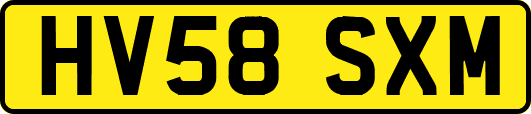 HV58 SXM